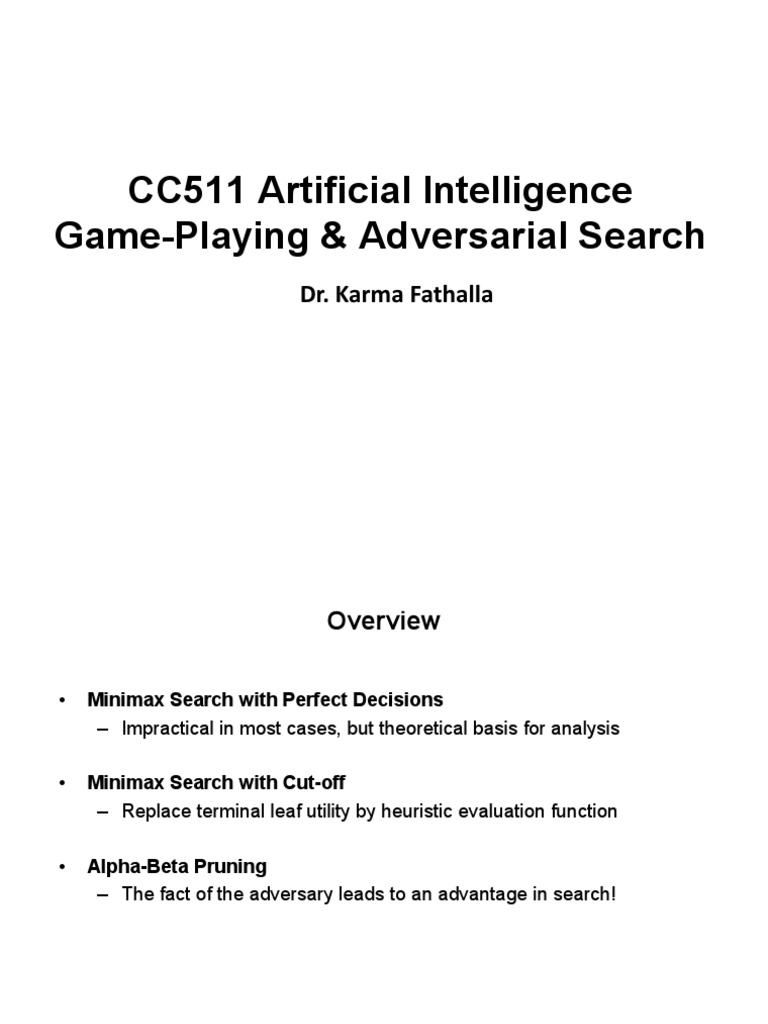 CC511 Artificial Intelligence
Game-Playing & Adversarial Search

Dr. Karma Fathalla

Overview

• Minimax Search with Perfect Decisions
– Impractical in most cases, but theoretical basis for analysis

• Minimax Search with Cut-off
– Replace terminal leaf utility by heuristic evaluation function

• Alpha-Beta Pruning
– The fact of the adversary leads to an advantage in search!